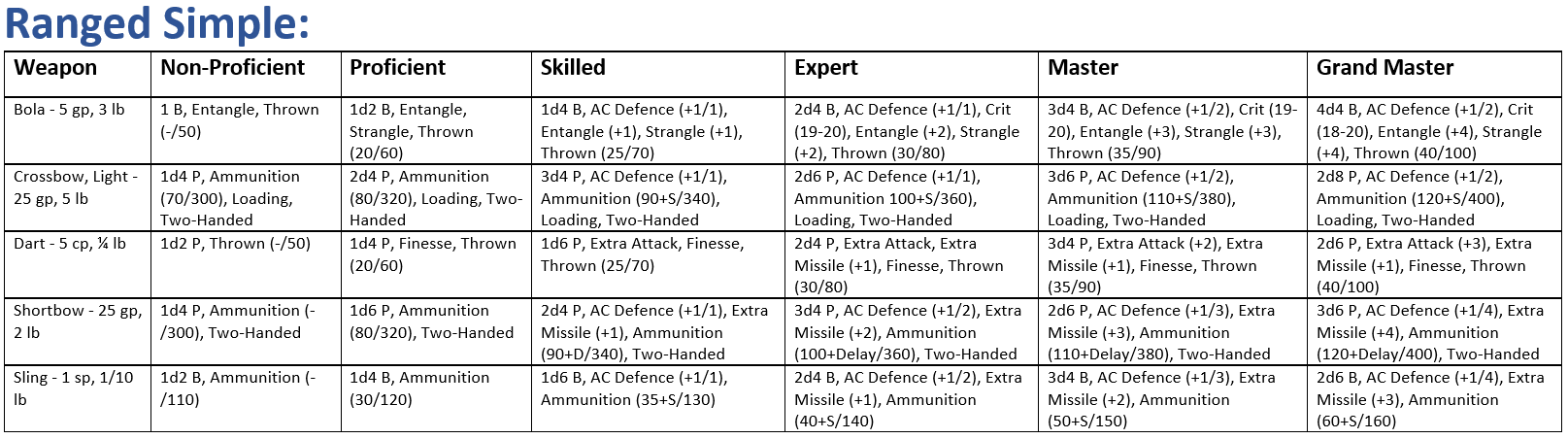 Ranged Simple:

| Weapon | Non-Proficient | Proficient | Skilled | Expert | Master | Grand Master |
|---|---|---|---|---|---|---|
| Bola - 5 gp, 3 lb | 1 B, Entangle, Thrown (-/50) | 1d2 B, Entangle, Strangle, Thrown (20/60) | 1d4 B, AC Defence (+1/1), Entangle (+1), Strangle (+1), Thrown (25/70) | 2d4 B, AC Defence (+1/1), Crit (19-20), Entangle (+2), Strangle (+2), Thrown (30/80) | 3d4 B, AC Defence (+1/2), Crit (19-20), Entangle (+3), Strangle (+3), Thrown (35/90) | 4d4 B, AC Defence (+1/2), Crit (18-20), Entangle (+4), Strangle (+4), Thrown (40/100) |
| Crossbow, Light - 25 gp, 5 lb | 1d4 P, Ammunition (70/300), Loading, Two-Handed | 2d4 P, Ammunition (80/320), Loading, Two-Handed | 3d4 P, AC Defence (+1/1), Ammunition (90+S/340), Loading, Two-Handed | 2d6 P, AC Defence (+1/1), Ammunition 100+S/360), Loading, Two-Handed | 3d6 P, AC Defence (+1/2), Ammunition (110+S/380), Loading, Two-Handed | 2d8 P, AC Defence (+1/2), Ammunition (120+S/400), Loading, Two-Handed |
| Dart - 5 cp, ¼ lb | 1d2 P, Thrown (-/50) | 1d4 P, Finesse, Thrown (20/60) | 1d6 P, Extra Attack, Finesse, Thrown (25/70) | 2d4 P, Extra Attack, Extra Missile (+1), Finesse, Thrown (30/80) | 3d4 P, Extra Attack (+2), Extra Missile (+1), Finesse, Thrown (35/90) | 2d6 P, Extra Attack (+3), Extra Missile (+1), Finesse, Thrown (40/100) |
| Shortbow - 25 gp, 2 lb | 1d4 P, Ammunition (-/300), Two-Handed | 1d6 P, Ammunition (80/320), Two-Handed | 2d4 P, AC Defence (+1/1), Extra Missile (+1), Ammunition (90+D/340), Two-Handed | 3d4 P, AC Defence (+1/2), Extra Missile (+2), Ammunition (100+Delay/360), Two-Handed | 2d6 P, AC Defence (+1/3), Extra Missile (+3), Ammunition (110+Delay/380), Two-Handed | 3d6 P, AC Defence (+1/4), Extra Missile (+4), Ammunition (120+Delay/400), Two-Handed |
| Sling - 1 sp, 1/10 lb | 1d2 B, Ammunition (-/110) | 1d4 B, Ammunition (30/120) | 1d6 B, AC Defence (+1/1), Ammunition (35+S/130) | 2d4 B, AC Defence (+1/2), Extra Missile (+1), Ammunition (40+S/140) | 3d4 B, AC Defence (+1/3), Extra Missile (+2), Ammunition (50+S/150) | 2d6 B, AC Defence (+1/4), Extra Missile (+3), Ammunition (60+S/160) |